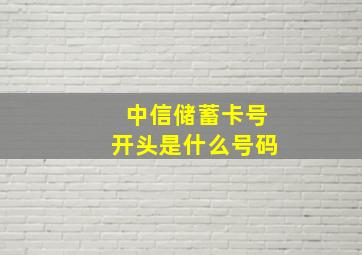 中信储蓄卡号
开头是什么号码